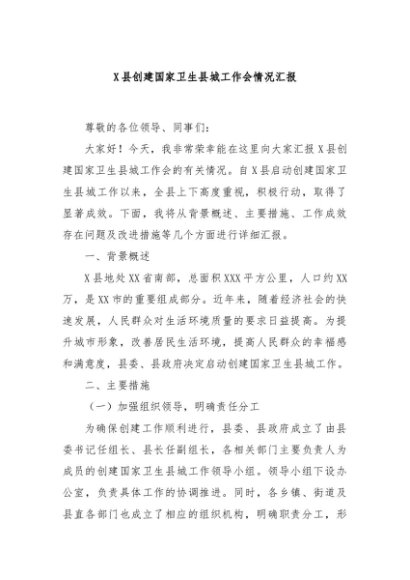 X县创建国家卫生县城工作会情况汇报

尊敬的各位领导、同事们：

大家好！今天，我非常荣幸能在这里向大家汇报X县创建国家卫生县城工作会的有关情况。自X县启动创建国家卫生县城工作以来，全县上下高度重视，积极行动，取得了显著成效。下面，我将从背景概述、主要措施、工作成效存在问题及改进措施等几个方面进行详细汇报。

一、背景概述

X县地处XX省南部，总面积XXX平方公里，人口约XX万，是XX市的重要组成部分。近年来，随着经济社会的快速发展，人民群众对生活环境质量的要求日益提高。为提升城市形象，改善居民生活环境，提高人民群众的幸福感和满意度，县委、县政府决定启动创建国家卫生县城工作。

二、主要措施

（一）加强组织领导，明确责任分工

为确保创建工作顺利进行，县委、县政府成立了由县委书记任组长、县长任副组长，各相关部门主要负责人为成员的创建国家卫生县城工作领导小组。领导小组下设办公室，负责具体工作的协调推进。同时，各乡镇、街道及县直各部门也成立了相应的组织机构，明确职责分工，形